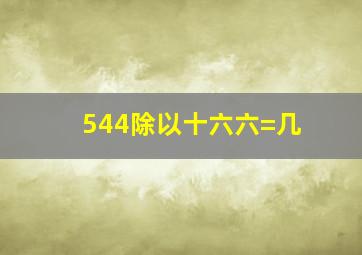 544除以十六六=几